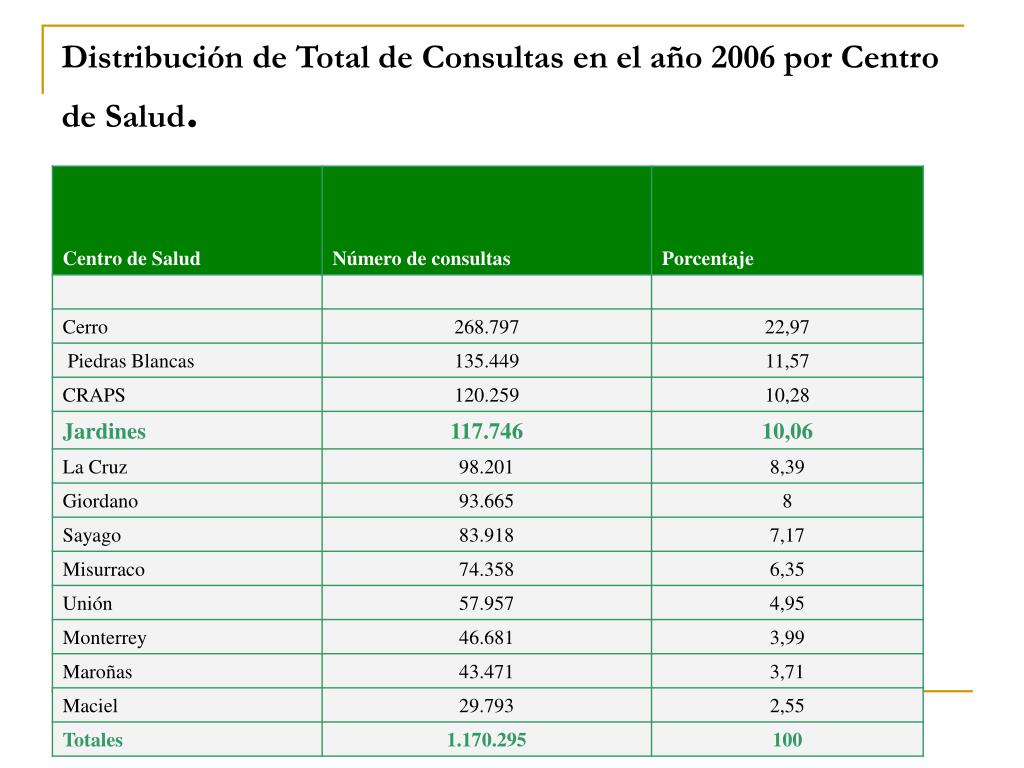 Distribución de Total de Consultas en el año 2006 por Centro de Salud.

| Centro de Salud | Número de consultas | Porcentaje |
|---|---|---|
| | | |
| Cerro | 268.797 | 22,97 |
| Piedras Blancas | 135.449 | 11,57 |
| CRAPS | 120.259 | 10,28 |
| Jardines | 117.746 | 10,06 |
| La Cruz | 98.201 | 8,39 |
| Giordano | 93.665 | 8 |
| Sayago | 83.918 | 7,17 |
| Misurraco | 74.358 | 6,35 |
| Unión | 57.957 | 4,95 |
| Monterrey | 46.681 | 3,99 |
| Maroñas | 43.471 | 3,71 |
| Maciel | 29.793 | 2,55 |
| Totales | 1.170.295 | 100 |